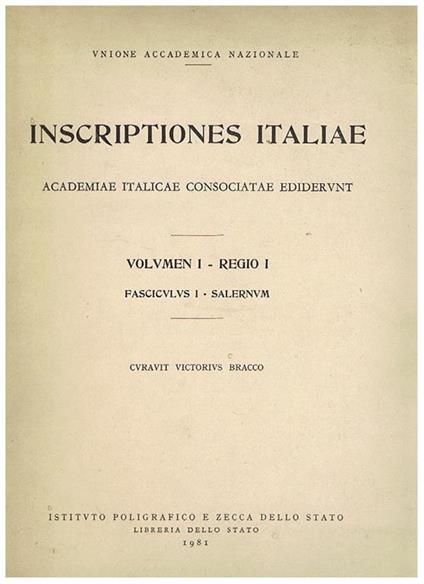 VNIONE ACCADEMICA NAZIONALE

INSCRIPTIONES ITALIAE

ACADEMIAE ITALICAE CONSOCIATAE EDIDERVNT

VOLVMEN I - REGIO I

FASCICVLVS I · SALERNVM

CVRAVIT VICTORIVS BRACCO

ISTITVTO POLIGRAFICO E ZECCA DELLO STATO
LIBRERIA DELLO STATO
1981